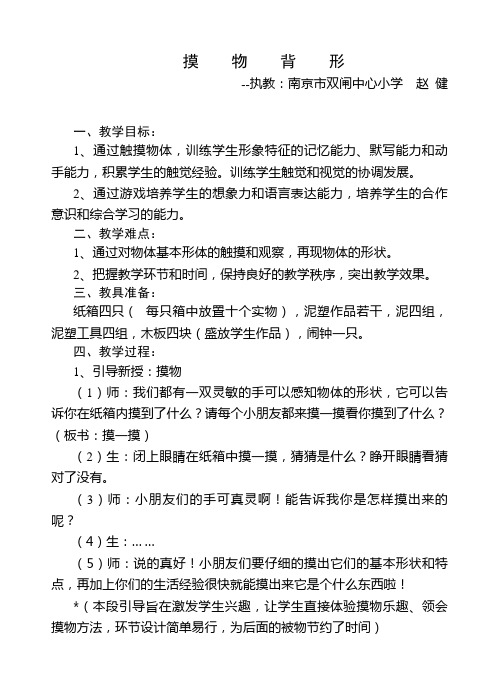 摸 物 背 形

--执教：南京市双闸中心小学 赵 健

一、教学目标：

1、通过触摸物体，训练学生形象特征的记忆能力、默写能力和动手能力，积累学生的触觉经验。训练学生触觉和视觉的协调发展。

2、通过游戏培养学生的想象力和语言表达能力，培养学生的合作意识和综合学习的能力。

二、教学难点：

1、通过对物体基本形体的触摸和观察，再现物体的形状。

2、把握教学环节和时间，保持良好的教学秩序，突出教学效果。

三、教具准备：

纸箱四只（ 每只箱中放置十个实物），泥塑作品若干，泥四组，泥塑工具四组，木板四块（盛放学生作品），闹钟一只。

四、教学过程：

1、引导新授：摸物

（1）师：我们都有一双灵敏的手可以感知物体的形状，它可以告诉你在纸箱内摸到了什么？请每个小朋友都来摸一摸看你摸到了什么？（板书：摸一摸）

（2）生：闭上眼睛在纸箱中摸一摸，猜猜是什么？睁开眼睛看猜对了没有。

（3）师：小朋友们的手可真灵啊！能告诉我你是怎样摸出来的呢？

（4）生：……

（5）师：说的真好！小朋友们要仔细的摸出它们的基本形状和特点，再加上你们的生活经验很快就能摸出来它是个什么东西啦！

*（本段引导旨在激发学生兴趣，让学生直接体验摸物乐趣、领会摸物方法，环节设计简单易行，为后面的被物节约了时间）